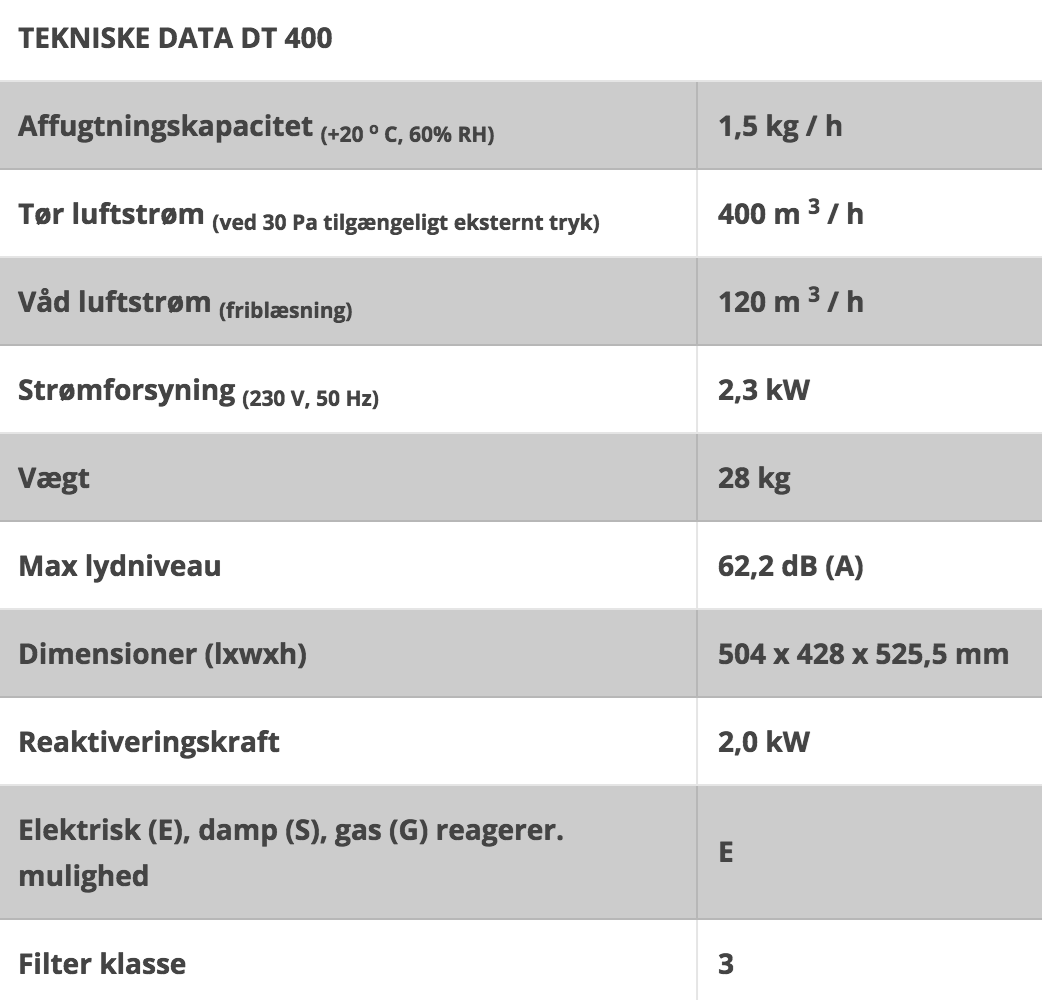 TEKNISKE DATA DT 400

| | |
|---|---|
| Affugtningskapacitet (+20 º C, 60% RH) | 1,5 kg / h |
| Tør luftstrøm (ved 30 Pa tilgængeligt eksternt tryk) | 400 m $^3$ / h |
| Våd luftstrøm (friblæsning) | 120 m $^3$ / h |
| Strømforsyning (230 V, 50 Hz) | 2,3 kW |
| Vægt | 28 kg |
| Max lydniveau | 62,2 dB (A) |
| Dimensioner (lxwxh) | 504 x 428 x 525,5 mm |
| Reaktiveringskraft | 2,0 kW |
| Elektrisk (E), damp (S), gas (G) reagerer. mulighed | E |
| Filter klasse | 3 |